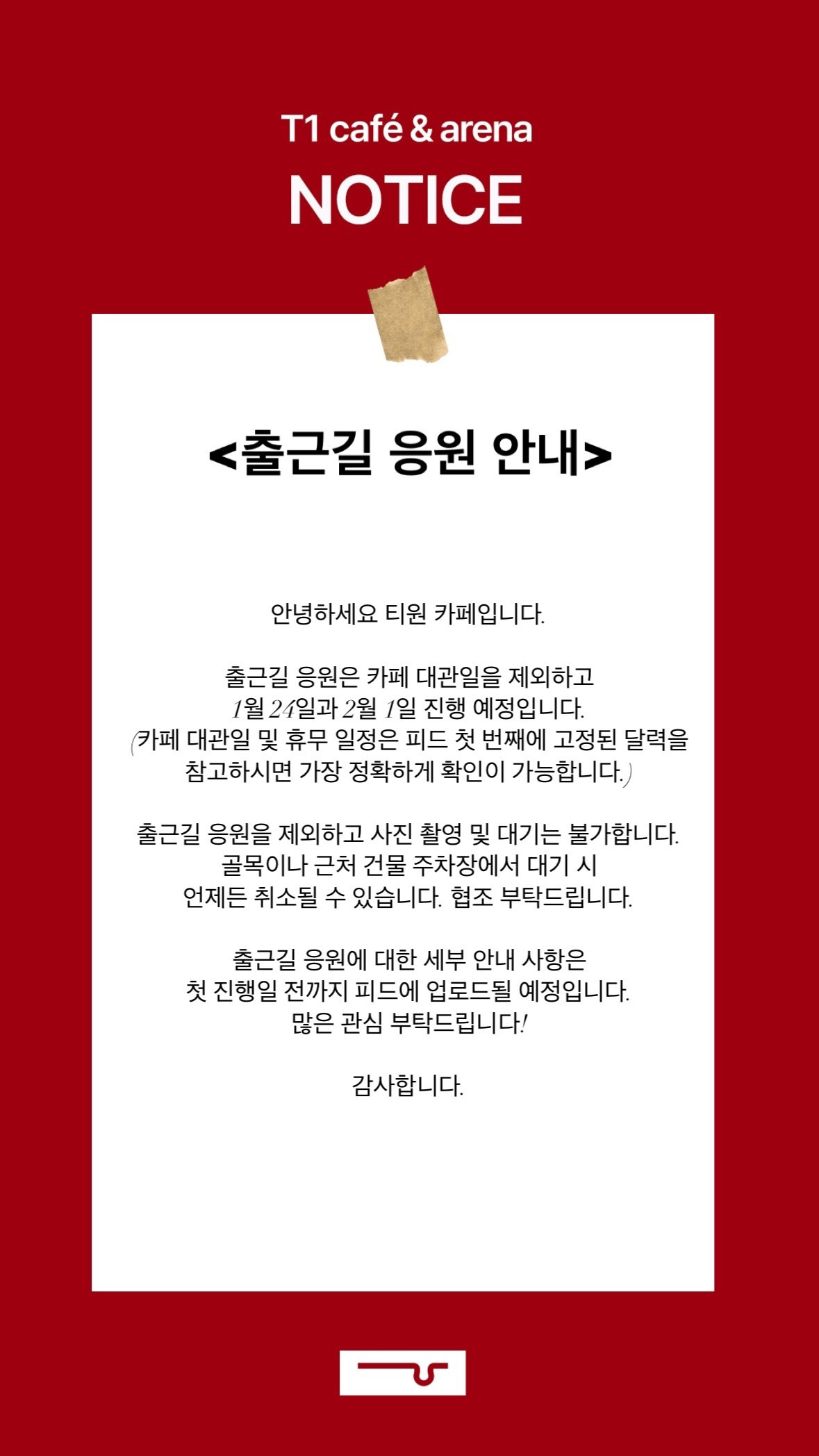 T1 café & arena

NOTICE

<출근길 응원 안내>

안녕하세요 티원 카페입니다.

출근길 응원은 카페 대관일을 제외하고
1월 24일과 2월 1일 진행 예정입니다.
(카페 대관일 및 휴무 일정은 피드 첫 번째에 고정된 달력을
참고하시면 가장 정확하게 확인이 가능합니다.)

출근길 응원을 제외하고 사진 촬영 및 대기는 불가합니다.
골목이나 근처 건물 주차장에서 대기 시
언제든 취소될 수 있습니다. 협조 부탁드립니다.

출근길 응원에 대한 세부 안내 사항은
첫 진행일 전까지 피드에 업로드될 예정입니다.
많은 관심 부탁드립니다!

감사합니다.